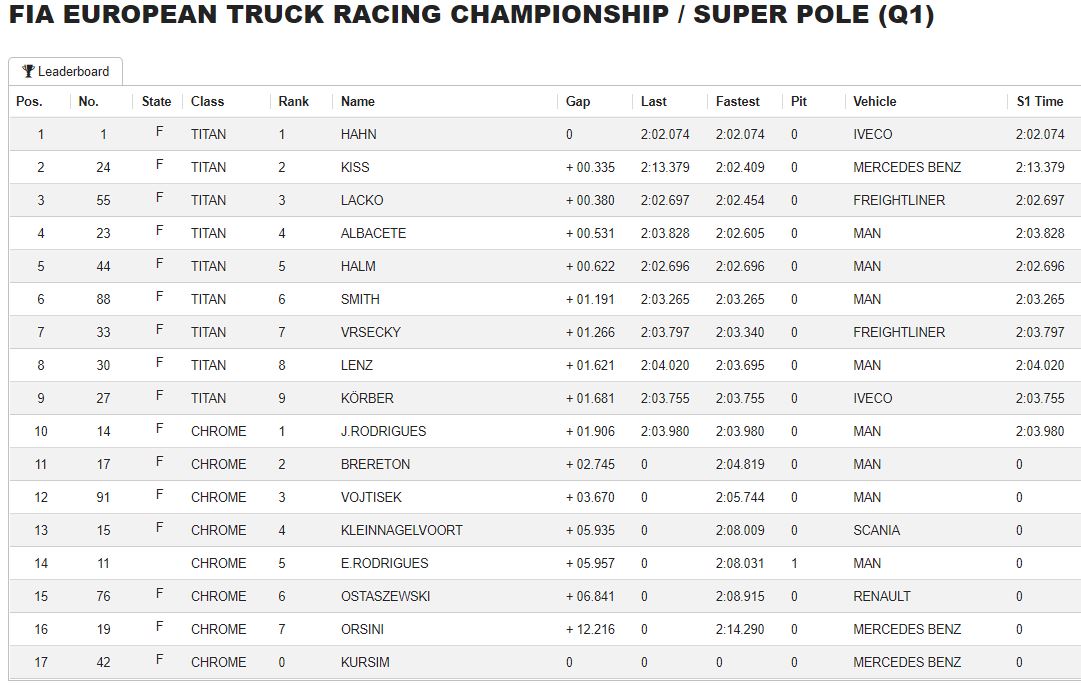 FIA EUROPEAN TRUCK RACING CHAMPIONSHIP / SUPER POLE (Q1)

Leaderboard

| Pos. | No. | State | Class | Rank | Name | Gap | Last | Fastest | Pit | Vehicle | S1 Time |
|---|---|---|---|---|---|---|---|---|---|---|---|
| 1 | 1 | F | TITAN | 1 | HAHN | 0 | 2:02.074 | 2:02.074 | 0 | IVECO | 2:02.074 |
| 2 | 24 | F | TITAN | 2 | KISS | + 00.335 | 2:13.379 | 2:02.409 | 0 | MERCEDES BENZ | 2:13.379 |
| 3 | 55 | F | TITAN | 3 | LACKO | + 00.380 | 2:02.697 | 2:02.454 | 0 | FREIGHTLINER | 2:02.697 |
| 4 | 23 | F | TITAN | 4 | ALBACETE | + 00.531 | 2:03.828 | 2:02.605 | 0 | MAN | 2:03.828 |
| 5 | 44 | F | TITAN | 5 | HALM | + 00.622 | 2:02.696 | 2:02.696 | 0 | MAN | 2:02.696 |
| 6 | 88 | F | TITAN | 6 | SMITH | + 01.191 | 2:03.265 | 2:03.265 | 0 | MAN | 2:03.265 |
| 7 | 33 | F | TITAN | 7 | VRSECKY | + 01.266 | 2:03.797 | 2:03.340 | 0 | FREIGHTLINER | 2:03.797 |
| 8 | 30 | F | TITAN | 8 | LENZ | + 01.621 | 2:04.020 | 2:03.695 | 0 | MAN | 2:04.020 |
| 9 | 27 | F | TITAN | 9 | KÖRBER | + 01.681 | 2:03.755 | 2:03.755 | 0 | IVECO | 2:03.755 |
| 10 | 14 | F | CHROME | 1 | J.RODRIGUES | + 01.906 | 2:03.980 | 2:03.980 | 0 | MAN | 2:03.980 |
| 11 | 17 | F | CHROME | 2 | BRERETON | + 02.745 | 0 | 2:04.819 | 0 | MAN | 0 |
| 12 | 91 | F | CHROME | 3 | VOJTISEK | + 03.670 | 0 | 2:05.744 | 0 | MAN | 0 |
| 13 | 15 | F | CHROME | 4 | KLEINNAGELVOORT | + 05.935 | 0 | 2:08.009 | 0 | SCANIA | 0 |
| 14 | 11 | | CHROME | 5 | E.RODRIGUES | + 05.957 | 0 | 2:08.031 | 1 | MAN | 0 |
| 15 | 76 | F | CHROME | 6 | OSTASZEWSKI | + 06.841 | 0 | 2:08.915 | 0 | RENAULT | 0 |
| 16 | 19 | F | CHROME | 7 | ORSINI | + 12.216 | 0 | 2:14.290 | 0 | MERCEDES BENZ | 0 |
| 17 | 42 | F | CHROME | 0 | KURSIM | 0 | 0 | 0 | 0 | MERCEDES BENZ | 0 |